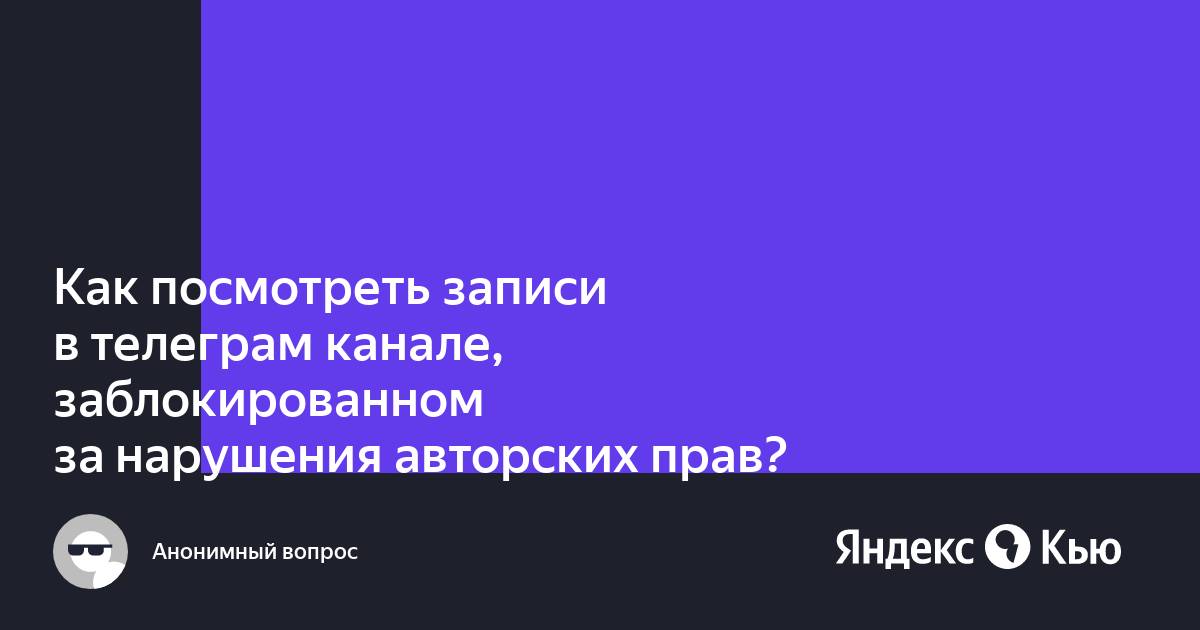 Как посмотреть записи в телеграм канале, заблокированном за нарушения авторских прав?

Анонимный вопрос

Яндекс Кью